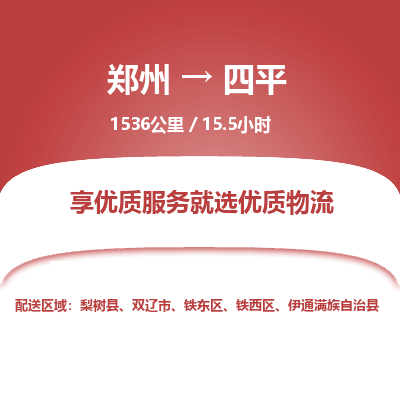 郑州 → 四平

1536公里 / 15.5小时

享优质服务就选优质物流

配送区域：梨树县、双辽市、铁东区、铁西区、伊通满族自治县